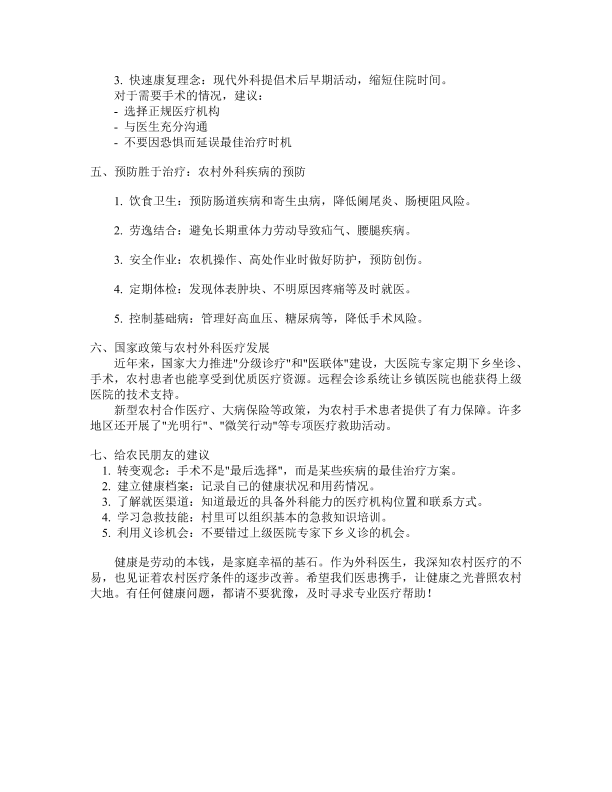 3. 快速康复理念：现代外科提倡术后早期活动，缩短住院时间。
对于需要手术的情况，建议：
- 选择正规医疗机构
- 与医生充分沟通
- 不要因恐惧而延误最佳治疗时机

五、预防胜于治疗：农村外科疾病的预防

1. 饮食卫生：预防肠道疾病和寄生虫病，降低阑尾炎、肠梗阻风险。

2. 劳逸结合：避免长期重体力劳动导致疝气、腰腿疾病。

3. 安全作业：农机操作、高处作业时做好防护，预防创伤。

4. 定期体检：发现体表肿块、不明原因疼痛等及时就医。

5. 控制基础病：管理好高血压、糖尿病等，降低手术风险。

六、国家政策与农村外科医疗发展
近年来，国家大力推进"分级诊疗"和"医联体"建设，大医院专家定期下乡坐诊、手术，农村患者也能享受到优质医疗资源。远程会诊系统让乡镇医院也能获得上级医院的技术支持。
新型农村合作医疗、大病保险等政策，为农村手术患者提供了有力保障。许多地区还开展了"光明行"、"微笑行动"等专项医疗救助活动。

七、给农民朋友的建议
1. 转变观念：手术不是"最后选择"，而是某些疾病的最佳治疗方案。
2. 建立健康档案：记录自己的健康状况和用药情况。
3. 了解就医渠道：知道最近的具备外科能力的医疗机构位置和联系方式。
4. 学习急救技能：村里可以组织基本的急救知识培训。
5. 利用义诊机会：不要错过上级医院专家下乡义诊的机会。

健康是劳动的本钱，是家庭幸福的基石。作为外科医生，我深知农村医疗的不易，也见证着农村医疗条件的逐步改善。希望我们医患携手，让健康之光普照农村大地。有任何健康问题，都请不要犹豫，及时寻求专业医疗帮助！